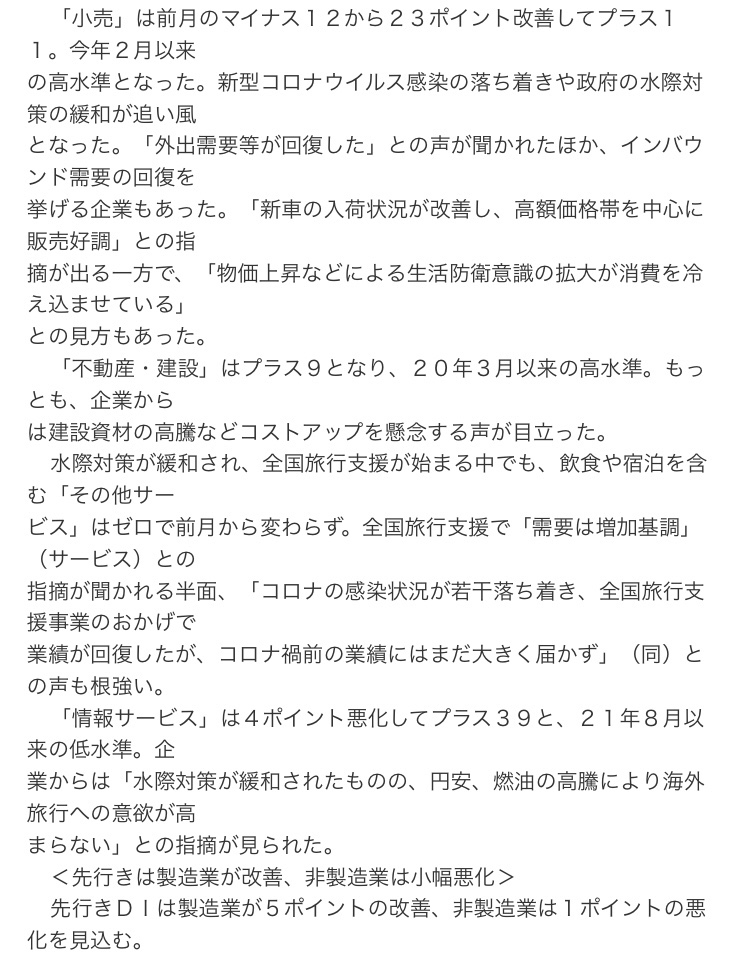 「小売」は前月のマイナス１２から２３ポイント改善してプラス１１。今年２月以来の高水準となった。新型コロナウイルス感染の落ち着きや政府の水際対策の緩和が追い風となった。「外出需要等が回復した」との声が聞かれたほか、インバウンド需要の回復を挙げる企業もあった。「新車の入荷状況が改善し、高額価格帯を中心に販売好調」との指摘が出る一方で、「物価上昇などによる生活防衛意識の拡大が消費を冷え込ませている」との見方もあった。

「不動産・建設」はプラス９となり、２０年３月以来の高水準。もっとも、企業からは建設資材の高騰などコストアップを懸念する声が目立った。

水際対策が緩和され、全国旅行支援が始まる中でも、飲食や宿泊を含む「その他サービス」はゼロで前月から変わらず。全国旅行支援で「需要は増加基調」（サービス）との指摘が聞かれる半面、「コロナの感染状況が若干落ち着き、全国旅行支援事業のおかげで業績が回復したが、コロナ禍前の業績にはまだ大きく届かず」（同）との声も根強い。

「情報サービス」は４ポイント悪化してプラス３９と、２１年８月以来の低水準。企業からは「水際対策が緩和されたものの、円安、燃油の高騰により海外旅行への意欲が高まらない」との指摘が見られた。

＜先行きは製造業が改善、非製造業は小幅悪化＞

先行きＤＩは製造業が５ポイントの改善、非製造業は１ポイントの悪化を見込む。